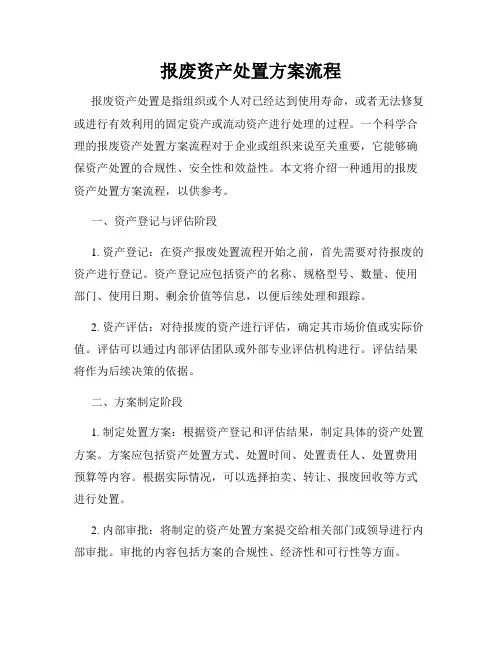 报废资产处置方案流程

报废资产处置是指组织或个人对已经达到使用寿命，或者无法修复或进行有效利用的固定资产或流动资产进行处理的过程。一个科学合理的报废资产处置方案流程对于企业或组织来说至关重要，它能够确保资产处置的合规性、安全性和效益性。本文将介绍一种通用的报废资产处置方案流程，以供参考。

一、资产登记与评估阶段

1. 资产登记：在资产报废处置流程开始之前，首先需要对待报废的资产进行登记。资产登记应包括资产的名称、规格型号、数量、使用部门、使用日期、剩余价值等信息，以便后续处理和跟踪。

2. 资产评估：对待报废的资产进行评估，确定其市场价值或实际价值。评估可以通过内部评估团队或外部专业评估机构进行。评估结果将作为后续决策的依据。

二、方案制定阶段

1. 制定处置方案：根据资产登记和评估结果，制定具体的资产处置方案。方案应包括资产处置方式、处置时间、处置责任人、处置费用预算等内容。根据实际情况，可以选择拍卖、转让、报废回收等方式进行处置。

2. 内部审批：将制定的资产处置方案提交给相关部门或领导进行内部审批。审批的内容包括方案的合规性、经济性和可行性等方面。